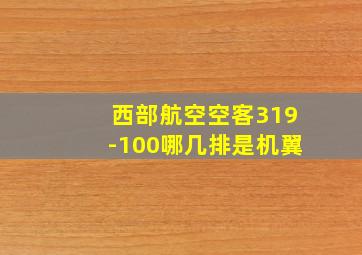 西部航空空客319-100哪几排是机翼